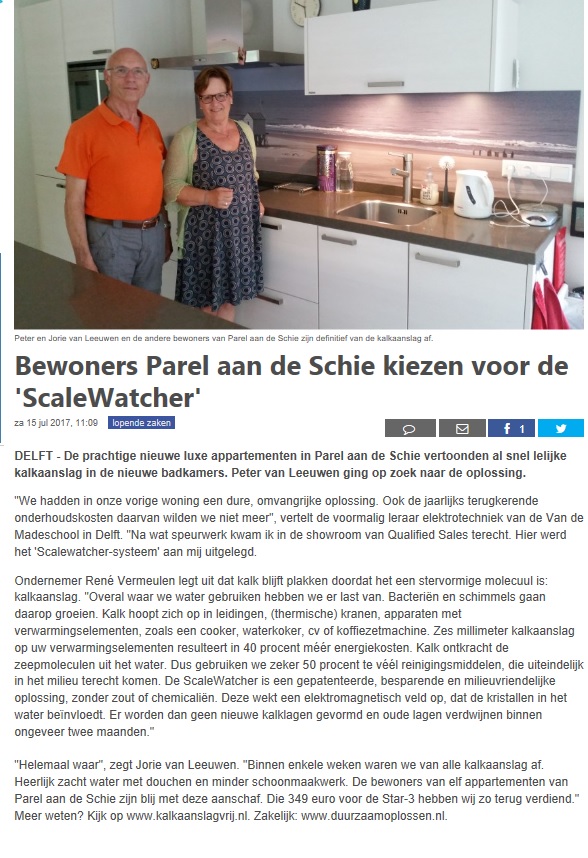 Peter en Jorie van Leeuwen en de andere bewoners van Parel aan de Schie zijn definitief van de kalkaanslag af.

Bewoners Parel aan de Schie kiezen voor de 'ScaleWatcher'

za 15 jul 2017, 11:09 lopende zaken

f 1

DELFT - De prachtige nieuwe luxe appartementen in Parel aan de Schie vertoonden al snel lelijke kalkaanslag in de nieuwe badkamers. Peter van Leeuwen ging op zoek naar de oplossing.

"We hadden in onze vorige woning een dure, omvangrijke oplossing. Ook de jaarlijks terugkerende onderhoudskosten daarvan wilden we niet meer", vertelt de voormalig leraar elektrotechniek van de Van de Madeschool in Delft. "Na wat speurwerk kwam ik in de showroom van Qualified Sales terecht. Hier werd het 'Scalewatcher-systeem' aan mij uitgelegd.

Ondernemer René Vermeulen legt uit dat kalk blijft plakken doordat het een stervormige molecuul is: kalkaanslag. "Overal waar we water gebruiken hebben we er last van. Bacteriën en schimmels gaan daarop groeien. Kalk hoopt zich op in leidingen, (thermische) kranen, apparaten met verwarmingselementen, zoals een cooker, waterkoker, cv of koffiezetmachine. Zes millimeter kalkaanslag op uw verwarmingselementen resulteert in 40 procent méér energiekosten. Kalk ontkracht de zeepmoleculen uit het water. Dus gebruiken we zeker 50 procent te véél reinigingsmiddelen, die uiteindelijk in het milieu terecht komen. De ScaleWatcher is een gepatenteerde, besparende en milieuvriendelijke oplossing, zonder zout of chemicaliën. Deze wekt een elektromagnetisch veld op, dat de kristallen in het water beïnvloedt. Er worden dan geen nieuwe kalklagen gevormd en oude lagen verdwijnen binnen ongeveer twee maanden."

"Helemaal waar", zegt Jorie van Leeuwen. "Binnen enkele weken waren we van alle kalkaanslag af. Heerlijk zacht water met douchen en minder schoonmaakwerk. De bewoners van elf appartementen van Parel aan de Schie zijn blij met deze aanschaf. Die 349 euro voor de Star-3 hebben wij zo terug verdiend." Meer weten? Kijk op www.kalkaanslagvrij.nl. Zakelijk: www.duurzaamoplossen.nl.